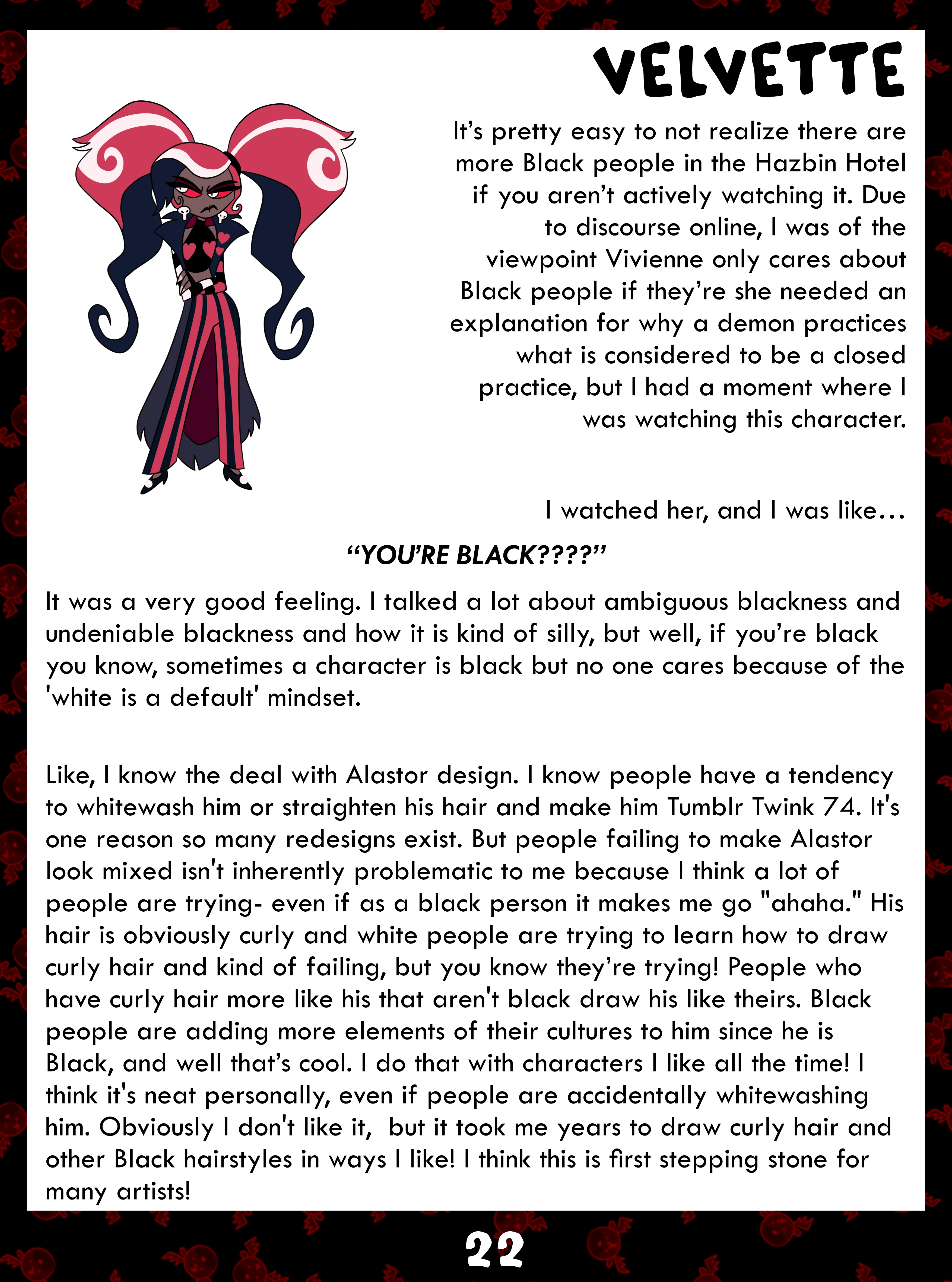 VELVETTE

It's pretty easy to not realize there are more Black people in the Hazbin Hotel if you aren't actively watching it. Due to discourse online, I was of the viewpoint Vivienne only cares about Black people if they're she needed an explanation for why a demon practices what is considered to be a closed practice, but I had a moment where I was watching this character.

I watched her, and I was like…

"YOU'RE BLACK????"

It was a very good feeling. I talked a lot about ambiguous blackness and undeniable blackness and how it is kind of silly, but well, if you're black you know, sometimes a character is black but no one cares because of the 'white is a default' mindset.

Like, I know the deal with Alastor design. I know people have a tendency to whitewash him or straighten his hair and make him Tumblr Twink 74. It's one reason so many redesigns exist. But people failing to make Alastor look mixed isn't inherently problematic to me because I think a lot of people are trying- even if as a black person it makes me go "ahaha." His hair is obviously curly and white people are trying to learn how to draw curly hair and kind of failing, but you know they're trying! People who have curly hair more like his that aren't black draw his like theirs. Black people are adding more elements of their cultures to him since he is Black, and well that's cool. I do that with characters I like all the time! I think it's neat personally, even if people are accidentally whitewashing him. Obviously I don't like it, but it took me years to draw curly hair and other Black hairstyles in ways I like! I think this is first stepping stone for many artists!

22